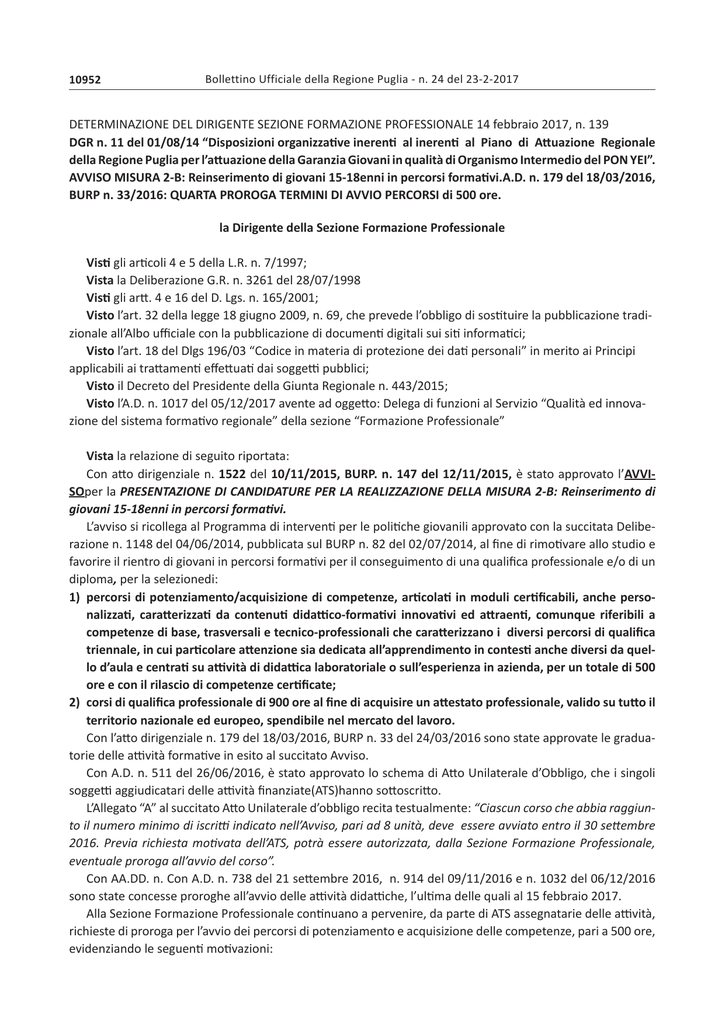 10952 Bollettino Ufficiale della Regione Puglia - n. 24 del 23-2-2017

DETERMINAZIONE DEL DIRIGENTE SEZIONE FORMAZIONE PROFESSIONALE 14 febbraio 2017, n. 139
DGR n. 11 del 01/08/14 "Disposizioni organizzative inerenti al inerenti al Piano di Attuazione Regionale della Regione Puglia per l'attuazione della Garanzia Giovani in qualità di Organismo Intermedio del PON YEI". AVVISO MISURA 2-B: Reinserimento di giovani 15-18enni in percorsi formativi.A.D. n. 179 del 18/03/2016, BURP n. 33/2016: QUARTA PROROGA TERMINI DI AVVIO PERCORSI di 500 ore.

la Dirigente della Sezione Formazione Professionale

Visti gli articoli 4 e 5 della L.R. n. 7/1997;
Vista la Deliberazione G.R. n. 3261 del 28/07/1998
Visti gli artt. 4 e 16 del D. Lgs. n. 165/2001;
Visto l'art. 32 della legge 18 giugno 2009, n. 69, che prevede l'obbligo di sostituire la pubblicazione tradizionale all'Albo ufficiale con la pubblicazione di documenti digitali sui siti informatici;
Visto l'art. 18 del Dlgs 196/03 "Codice in materia di protezione dei dati personali" in merito ai Principi applicabili ai trattamenti effettuati dai soggetti pubblici;
Visto il Decreto del Presidente della Giunta Regionale n. 443/2015;
Visto l'A.D. n. 1017 del 05/12/2017 avente ad oggetto: Delega di funzioni al Servizio "Qualità ed innovazione del sistema formativo regionale" della sezione "Formazione Professionale"

Vista la relazione di seguito riportata:
Con atto dirigenziale n. 1522 del 10/11/2015, BURP. n. 147 del 12/11/2015, è stato approvato l'AVVISOper la PRESENTAZIONE DI CANDIDATURE PER LA REALIZZAZIONE DELLA MISURA 2-B: Reinserimento di giovani 15-18enni in percorsi formativi.
L'avviso si ricollega al Programma di interventi per le politiche giovanili approvato con la succitata Deliberazione n. 1148 del 04/06/2014, pubblicata sul BURP n. 82 del 02/07/2014, al fine di rimotivare allo studio e favorire il rientro di giovani in percorsi formativi per il conseguimento di una qualifica professionale e/o di un diploma, per la selezionedi:
1) percorsi di potenziamento/acquisizione di competenze, articolati in moduli certificabili, anche personalizzati, caratterizzati da contenuti didattico-formativi innovativi ed attraenti, comunque riferibili a competenze di base, trasversali e tecnico-professionali che caratterizzano i diversi percorsi di qualifica triennale, in cui particolare attenzione sia dedicata all'apprendimento in contesti anche diversi da quello d'aula e centrati su attività di didattica laboratoriale o sull'esperienza in azienda, per un totale di 500 ore e con il rilascio di competenze certificate;
2) corsi di qualifica professionale di 900 ore al fine di acquisire un attestato professionale, valido su tutto il territorio nazionale ed europeo, spendibile nel mercato del lavoro.
Con l'atto dirigenziale n. 179 del 18/03/2016, BURP n. 33 del 24/03/2016 sono state approvate le graduatorie delle attività formative in esito al succitato Avviso.
Con A.D. n. 511 del 26/06/2016, è stato approvato lo schema di Atto Unilaterale d'Obbligo, che i singoli soggetti aggiudicatari delle attività finanziate(ATS)hanno sottoscritto.
L'Allegato "A" al succitato Atto Unilaterale d'obbligo recita testualmente: "Ciascun corso che abbia raggiunto il numero minimo di iscritti indicato nell'Avviso, pari ad 8 unità, deve essere avviato entro il 30 settembre 2016. Previa richiesta motivata dell'ATS, potrà essere autorizzata, dalla Sezione Formazione Professionale, eventuale proroga all'avvio del corso".
Con AA.DD. n. Con A.D. n. 738 del 21 settembre 2016, n. 914 del 09/11/2016 e n. 1032 del 06/12/2016 sono state concesse proroghe all'avvio delle attività didattiche, l'ultima delle quali al 15 febbraio 2017.
Alla Sezione Formazione Professionale continuano a pervenire, da parte di ATS assegnatarie delle attività, richieste di proroga per l'avvio dei percorsi di potenziamento e acquisizione delle competenze, pari a 500 ore, evidenziando le seguenti motivazioni: